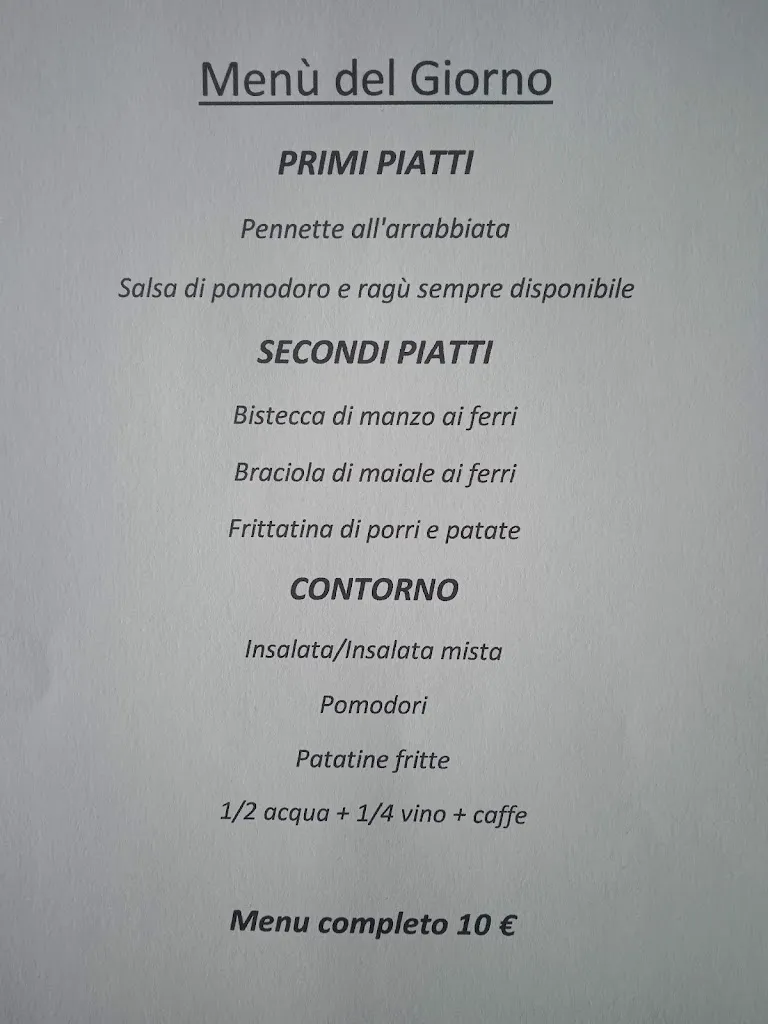 Menù del Giorno

PRIMI PIATTI

Pennette all'arrabbiata

Salsa di pomodoro e ragù sempre disponibile

SECONDI PIATTI

Bistecca di manzo ai ferri

Braciola di maiale ai ferri

Frittatina di porri e patate

CONTORNO

Insalata/Insalata mista

Pomodori

Patatine fritte

1/2 acqua + 1/4 vino + caffe

Menu completo 10 €